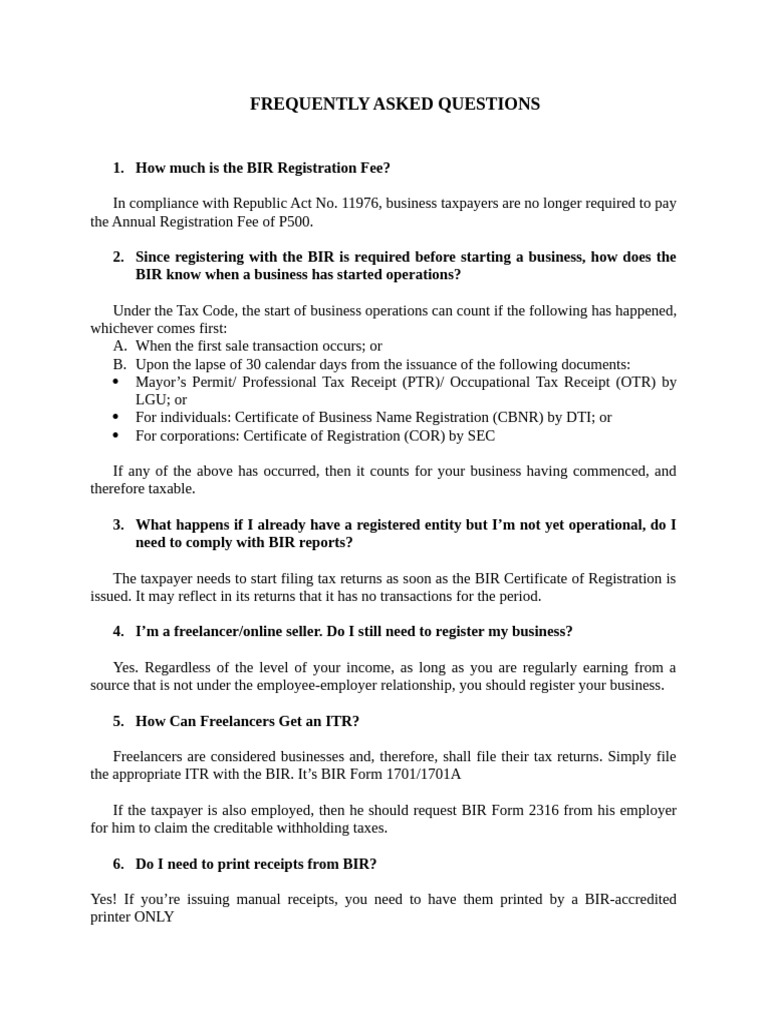 FREQUENTLY ASKED QUESTIONS

1. How much is the BIR Registration Fee?

In compliance with Republic Act No. 11976, business taxpayers are no longer required to pay the Annual Registration Fee of P500.

2. Since registering with the BIR is required before starting a business, how does the BIR know when a business has started operations?

Under the Tax Code, the start of business operations can count if the following has happened, whichever comes first:
A. When the first sale transaction occurs; or
B. Upon the lapse of 30 calendar days from the issuance of the following documents:
• Mayor's Permit/ Professional Tax Receipt (PTR)/ Occupational Tax Receipt (OTR) by LGU; or
• For individuals: Certificate of Business Name Registration (CBNR) by DTI; or
• For corporations: Certificate of Registration (COR) by SEC

If any of the above has occurred, then it counts for your business having commenced, and therefore taxable.

3. What happens if I already have a registered entity but I'm not yet operational, do I need to comply with BIR reports?

The taxpayer needs to start filing tax returns as soon as the BIR Certificate of Registration is issued. It may reflect in its returns that it has no transactions for the period.

4. I'm a freelancer/online seller. Do I still need to register my business?

Yes. Regardless of the level of your income, as long as you are regularly earning from a source that is not under the employee-employer relationship, you should register your business.

5. How Can Freelancers Get an ITR?

Freelancers are considered businesses and, therefore, shall file their tax returns. Simply file the appropriate ITR with the BIR. It's BIR Form 1701/1701A

If the taxpayer is also employed, then he should request BIR Form 2316 from his employer for him to claim the creditable withholding taxes.

6. Do I need to print receipts from BIR?

Yes! If you're issuing manual receipts, you need to have them printed by a BIR-accredited printer ONLY